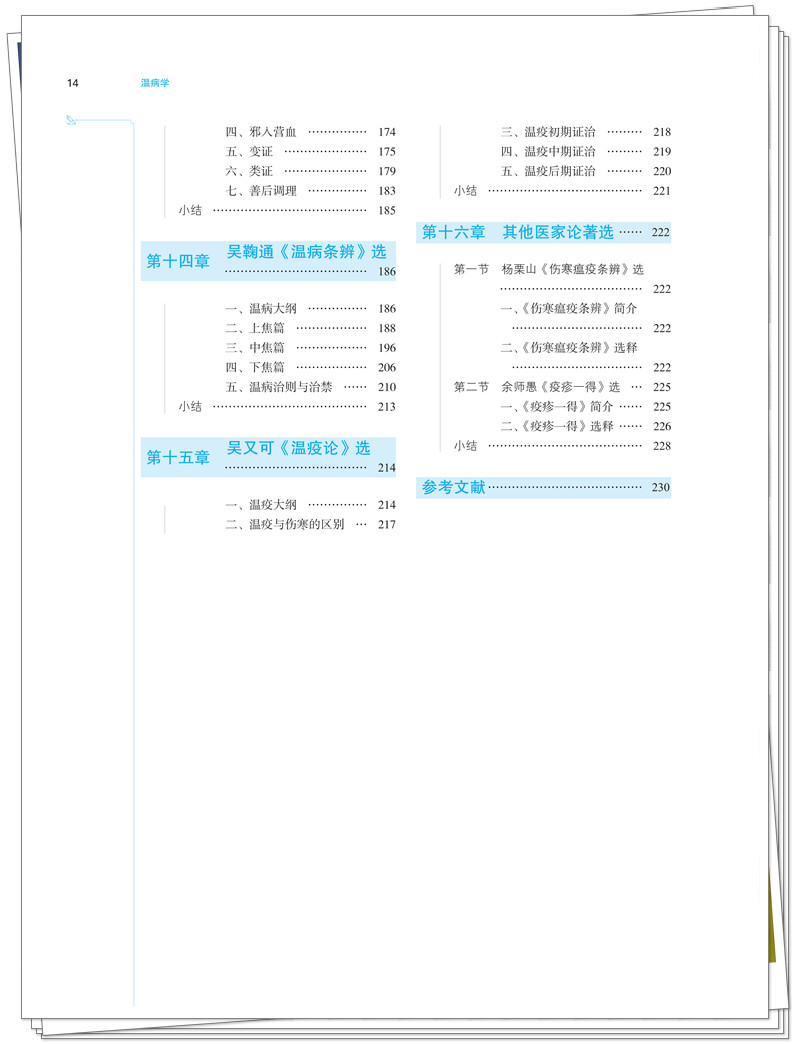 14 温病学

四、邪入营血 174
五、变证 175
六、类证 179
七、善后调理 183
小结 185

第十四章 吴鞠通《温病条辨》选 186

一、温病大纲 186
二、上焦篇 188
三、中焦篇 196
四、下焦篇 206
五、温病治则与治禁 210
小结 213

第十五章 吴又可《温疫论》选 214

一、温疫大纲 214
二、温疫与伤寒的区别 217
三、温疫初期证治 218
四、温疫中期证治 219
五、温疫后期证治 220
小结 221

第十六章 其他医家论著选 222

第一节 杨栗山《伤寒瘟疫条辨》选 222
一、《伤寒瘟疫条辨》简介 222
二、《伤寒瘟疫条辨》选释 222
第二节 余师愚《疫疹一得》选 225
一、《疫疹一得》简介 225
二、《疫疹一得》选释 226
小结 228

参考文献 230